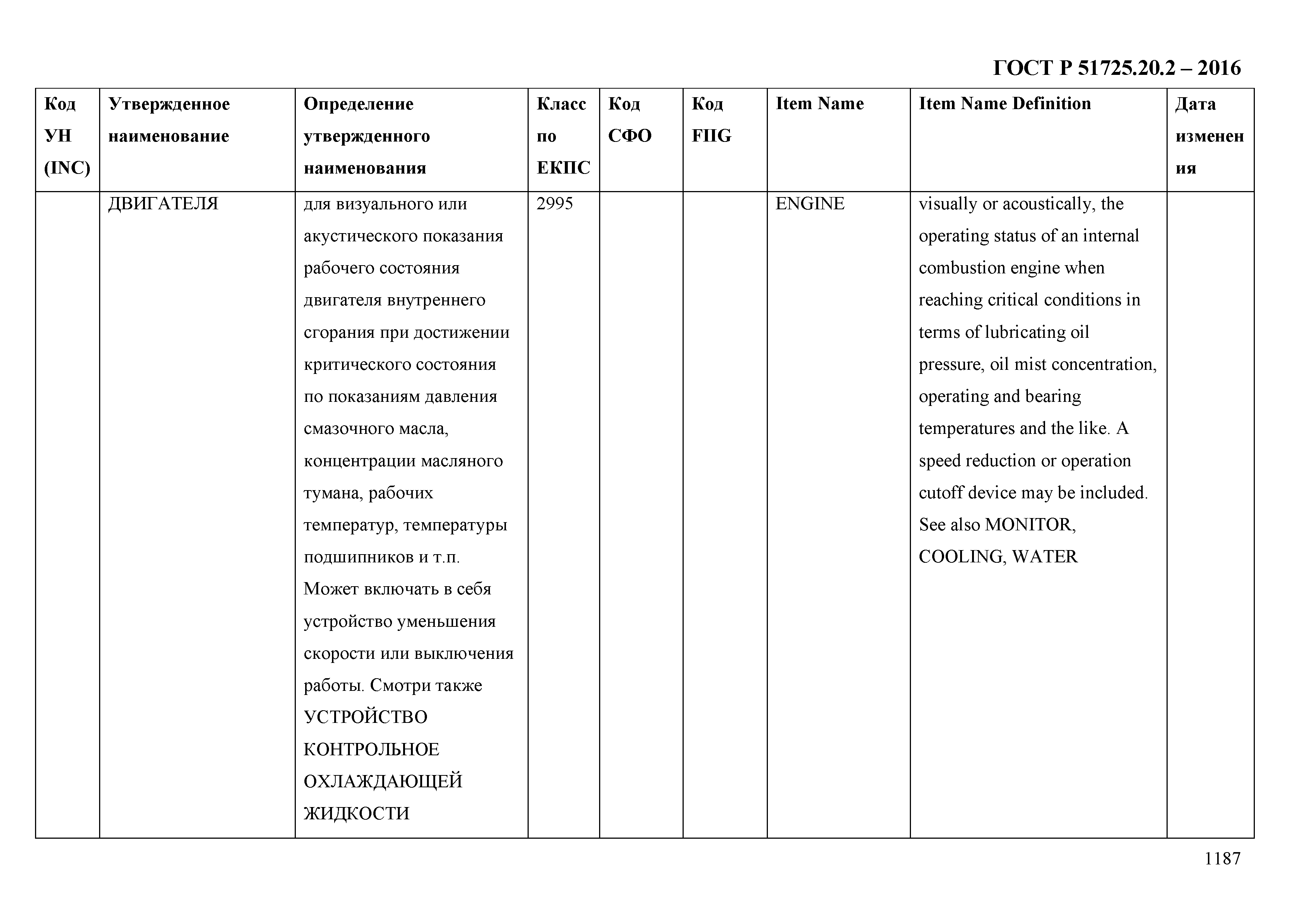 ГОСТ Р 51725.20.2 – 2016

| Код УН (INC) | Утвержденное наименование | Определение утвержденного наименования | Класс по ЕКПС | Код СФО | Код FIIG | Item Name | Item Name Definition | Дата изменения |
|---|---|---|---|---|---|---|---|---|
| | ДВИГАТЕЛЯ | для визуального или акустического показания рабочего состояния двигателя внутреннего сгорания при достижении критического состояния по показаниям давления смазочного масла, концентрации масляного тумана, рабочих температур, температуры подшипников и т.п. Может включать в себя устройство уменьшения скорости или выключения работы. Смотри также УСТРОЙСТВО КОНТРОЛЬНОЕ ОХЛАЖДАЮЩЕЙ ЖИДКОСТИ | 2995 | | | ENGINE | visually or acoustically, the operating status of an internal combustion engine when reaching critical conditions in terms of lubricating oil pressure, oil mist concentration, operating and bearing temperatures and the like. A speed reduction or operation cutoff device may be included. See also MONITOR, COOLING, WATER | |

1187